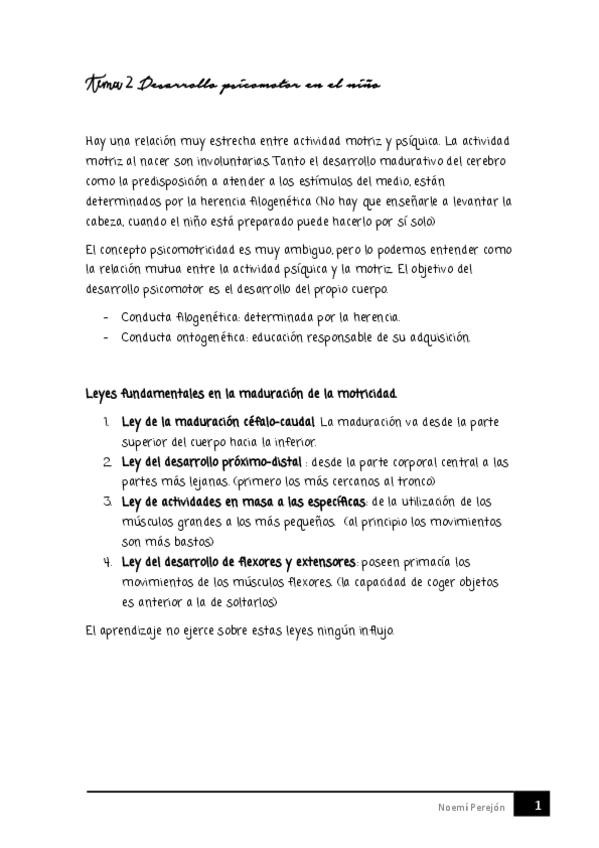 Tema 2 Desarrollo psicomotor en el niño

Hay una relación muy estrecha entre actividad motriz y psíquica. La actividad motriz al nacer son involuntarias. Tanto el desarrollo madurativo del cerebro como la predisposición a atender a los estímulos del medio, están determinados por la herencia filogenética (No hay que enseñarle a levantar la cabeza, cuando el niño está preparado puede hacerlo por sí solo)

El concepto psicomotricidad es muy ambiguo, pero lo podemos entender como la relación mutua entre la actividad psíquica y la motriz. El objetivo del desarrollo psicomotor es el desarrollo del propio cuerpo.

- Conducta filogenética: determinada por la herencia.
- Conducta ontogenética: educación responsable de su adquisición.

Leyes fundamentales en la maduración de la motricidad

1. Ley de la maduración céfalo-caudal. La maduración va desde la parte superior del cuerpo hacia la inferior.
2. Ley del desarrollo próximo-distal : desde la parte corporal central a las partes más lejanas. (primero los más cercanos al tronco)
3. Ley de actividades en masa a las específicas: de la utilización de los músculos grandes a los más pequeños. (al principio los movimientos son más bastos)
4. Ley del desarrollo de flexores y extensores: poseen primacía los movimientos de los músculos flexores. (la capacidad de coger objetos es anterior a la de soltarlos)

El aprendizaje no ejerce sobre estas leyes ningún influjo.

Noemí Perejón 1